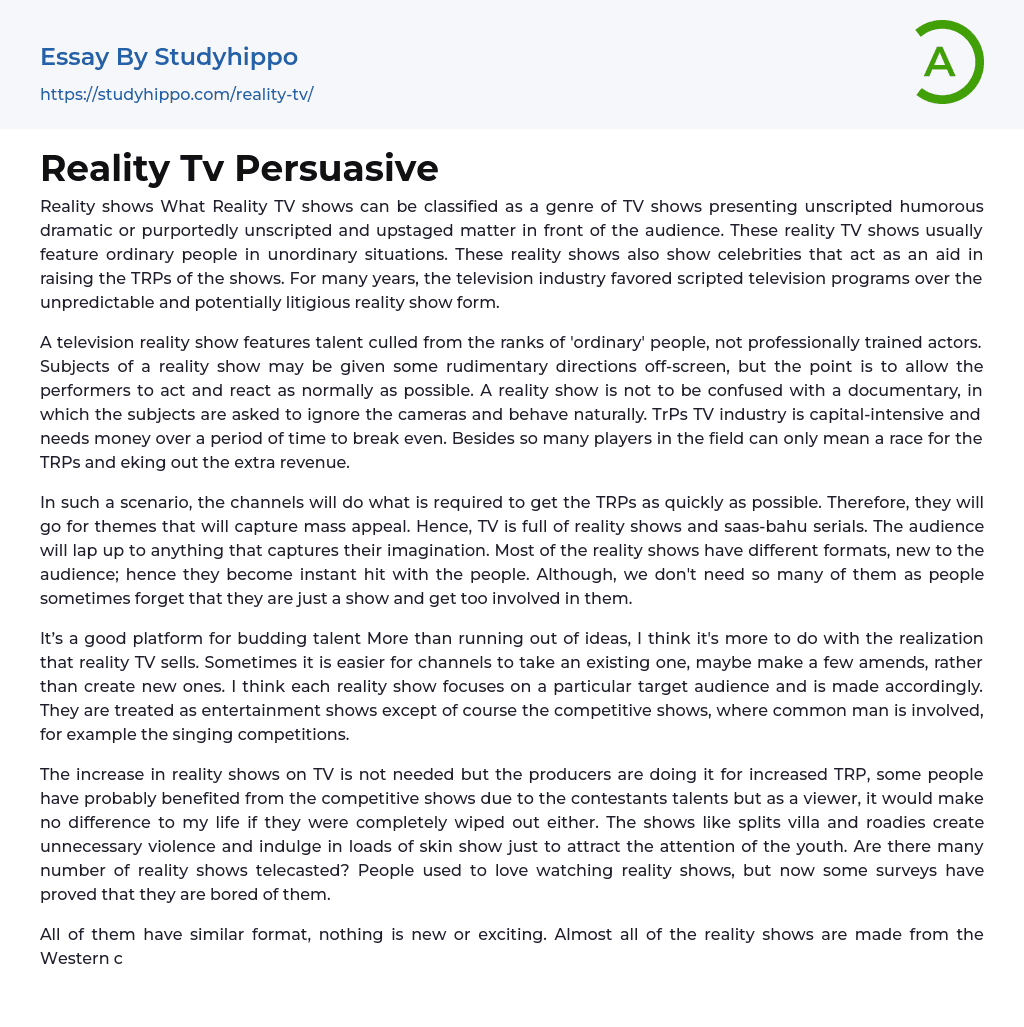 Essay By Studyhippo
https://studyhippo.com/reality-tv/

A

Reality Tv Persuasive

Reality shows What Reality TV shows can be classified as a genre of TV shows presenting unscripted humorous dramatic or purportedly unscripted and upstaged matter in front of the audience. These reality TV shows usually feature ordinary people in unordinary situations. These reality shows also show celebrities that act as an aid in raising the TRPs of the shows. For many years, the television industry favored scripted television programs over the unpredictable and potentially litigious reality show form.

A television reality show features talent culled from the ranks of 'ordinary' people, not professionally trained actors. Subjects of a reality show may be given some rudimentary directions off-screen, but the point is to allow the performers to act and react as normally as possible. A reality show is not to be confused with a documentary, in which the subjects are asked to ignore the cameras and behave naturally. TrPs TV industry is capital-intensive and needs money over a period of time to break even. Besides so many players in the field can only mean a race for the TRPs and eking out the extra revenue.

In such a scenario, the channels will do what is required to get the TRPs as quickly as possible. Therefore, they will go for themes that will capture mass appeal. Hence, TV is full of reality shows and saas-bahu serials. The audience will lap up to anything that captures their imagination. Most of the reality shows have different formats, new to the audience; hence they become instant hit with the people. Although, we don't need so many of them as people sometimes forget that they are just a show and get too involved in them.

It's a good platform for budding talent More than running out of ideas, I think it's more to do with the realization that reality TV sells. Sometimes it is easier for channels to take an existing one, maybe make a few amends, rather than create new ones. I think each reality show focuses on a particular target audience and is made accordingly. They are treated as entertainment shows except of course the competitive shows, where common man is involved, for example the singing competitions.

The increase in reality shows on TV is not needed but the producers are doing it for increased TRP, some people have probably benefited from the competitive shows due to the contestants talents but as a viewer, it would make no difference to my life if they were completely wiped out either. The shows like splits villa and roadies create unnecessary violence and indulge in loads of skin show just to attract the attention of the youth. Are there many number of reality shows telecasted? People used to love watching reality shows, but now some surveys have proved that they are bored of them.

All of them have similar format, nothing is new or exciting. Almost all of the reality shows are made from the Western c